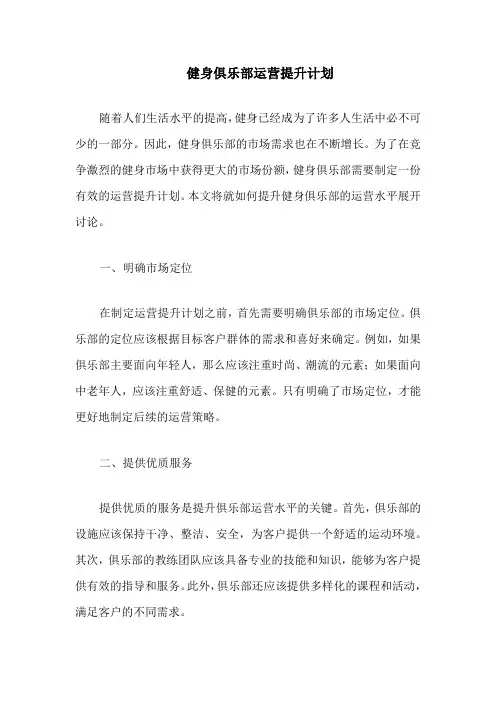 健身俱乐部运营提升计划

随着人们生活水平的提高，健身已经成为了许多人生活中必不可少的一部分。因此，健身俱乐部的市场需求也在不断增长。为了在竞争激烈的健身市场中获得更大的市场份额，健身俱乐部需要制定一份有效的运营提升计划。本文将就如何提升健身俱乐部的运营水平展开讨论。

一、明确市场定位

在制定运营提升计划之前，首先需要明确俱乐部的市场定位。俱乐部的定位应该根据目标客户群体的需求和喜好来确定。例如，如果俱乐部主要面向年轻人，那么应该注重时尚、潮流的元素；如果面向中老年人，应该注重舒适、保健的元素。只有明确了市场定位，才能更好地制定后续的运营策略。

二、提供优质服务

提供优质的服务是提升俱乐部运营水平的关键。首先，俱乐部的设施应该保持干净、整洁、安全，为客户提供一个舒适的运动环境。其次，俱乐部的教练团队应该具备专业的技能和知识，能够为客户提供有效的指导和服务。此外，俱乐部还应该提供多样化的课程和活动，满足客户的不同需求。